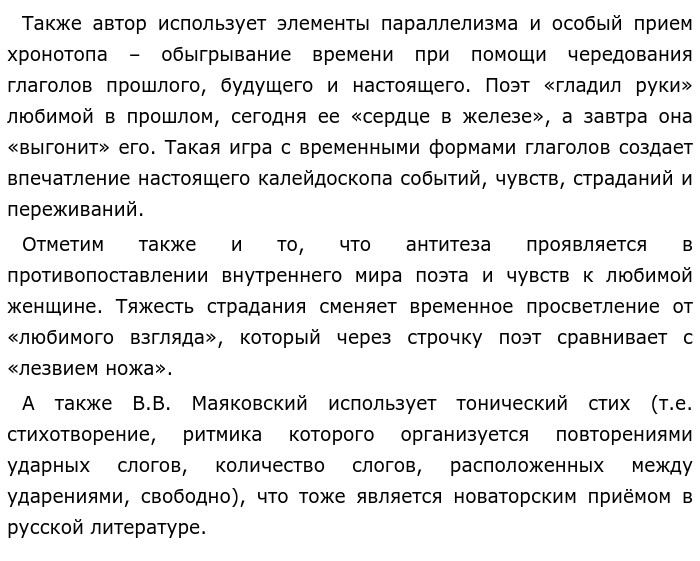 Также автор использует элементы параллелизма и особый прием хронотопа – обыгрывание времени при помощи чередования глаголов прошлого, будущего и настоящего. Поэт «гладил руки» любимой в прошлом, сегодня ее «сердце в железе», а завтра она «выгонит» его. Такая игра с временными формами глаголов создает впечатление настоящего калейдоскопа событий, чувств, страданий и переживаний.

Отметим также и то, что антитеза проявляется в противопоставлении внутреннего мира поэта и чувств к любимой женщине. Тяжесть страдания сменяет временное просветление от «любимого взгляда», который через строчку поэт сравнивает с «лезвием ножа».

А также В.В. Маяковский использует тонический стих (т.е. стихотворение, ритмика которого организуется повторениями ударных слогов, количество слогов, расположенных между ударениями, свободно), что тоже является новаторским приёмом в русской литературе.